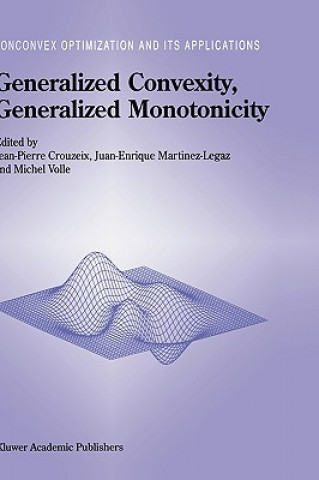 ONCONVEX OPTIMIZATION AND ITS APPLICATIONS

Generalized Convexity, Generalized Monotonicity

Edited by
ean-Pierre Crouzeix, Juan-Enrique Martinez-Legaz
nd Michel Volle

Kluwer Academic Publishers